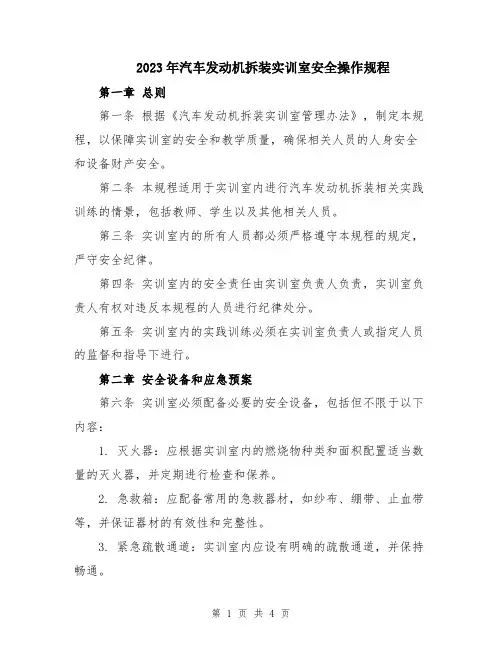 2023年汽车发动机拆装实训室安全操作规程

第一章 总则

第一条 根据《汽车发动机拆装实训室管理办法》，制定本规程，以保障实训室的安全和教学质量，确保相关人员的人身安全和设备财产安全。

第二条 本规程适用于实训室内进行汽车发动机拆装相关实践训练的情景，包括教师、学生以及其他相关人员。

第三条 实训室内的所有人员都必须严格遵守本规程的规定，严守安全纪律。

第四条 实训室内的安全责任由实训室负责人负责，实训室负责人有权对违反本规程的人员进行纪律处分。

第五条 实训室内的实践训练必须在实训室负责人或指定人员的监督和指导下进行。

第二章 安全设备和应急预案

第六条 实训室必须配备必要的安全设备，包括但不限于以下内容：

1. 灭火器：应根据实训室内的燃烧物种类和面积配置适当数量的灭火器，并定期进行检查和保养。

2. 急救箱：应配备常用的急救器材，如纱布、绷带、止血带等，并保证器材的有效性和完整性。

3. 紧急疏散通道：实训室内应设有明确的疏散通道，并保持畅通。

第 1 页 共 4 页